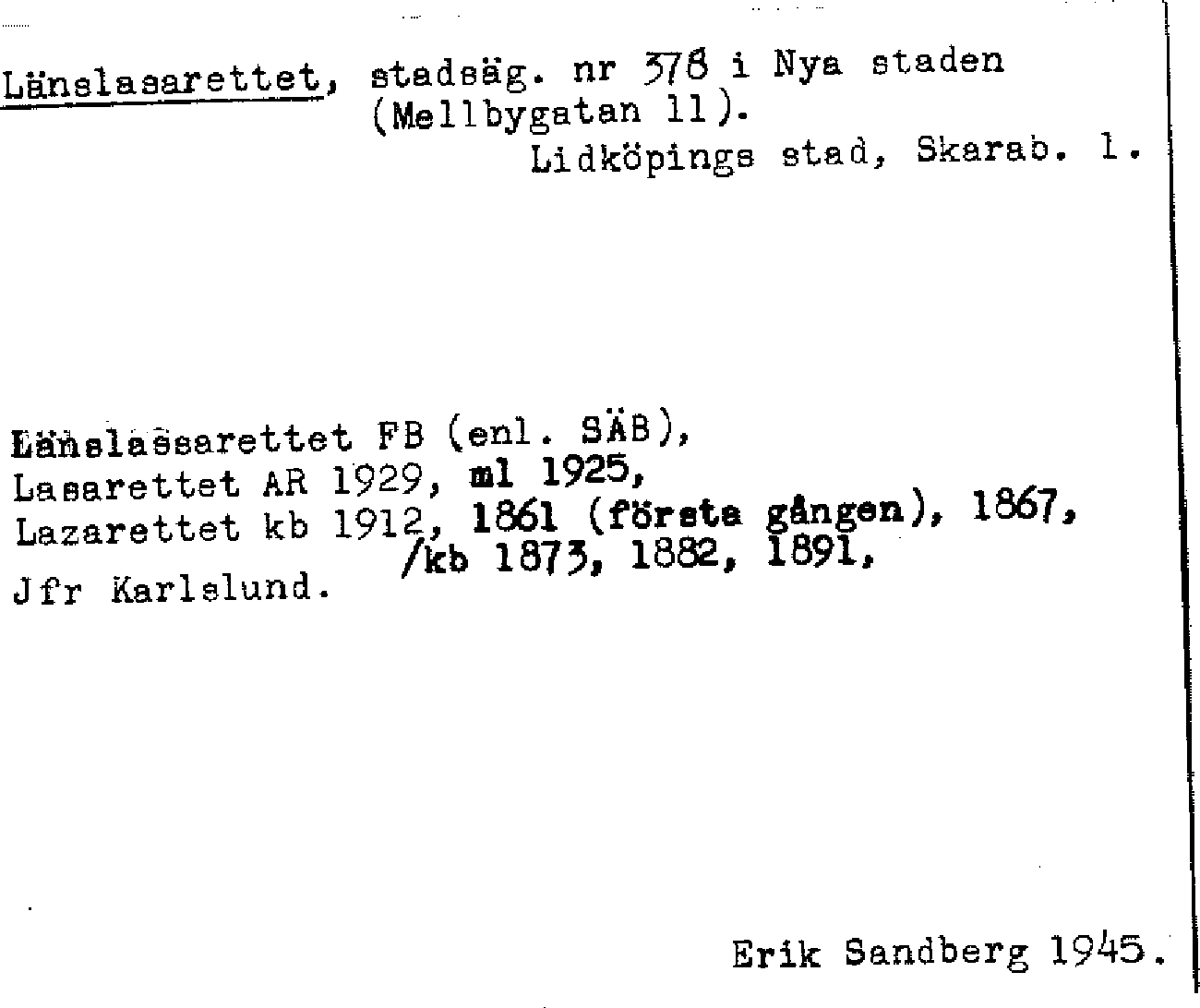 Länslasarettet, stadsäg. nr 378 i Nya staden (Mellbygatan 11).
Lidköpings stad, Skarab. l.

Länslassarettet FB (enl. SÄB),
Lasarettet AR 1929, ml 1925,
Lazarettet kb 1912, 1861 (första gången), 1867,
/kb 1873, 1882, 1891,
Jfr Karlslund.

Erik Sandberg 1945.